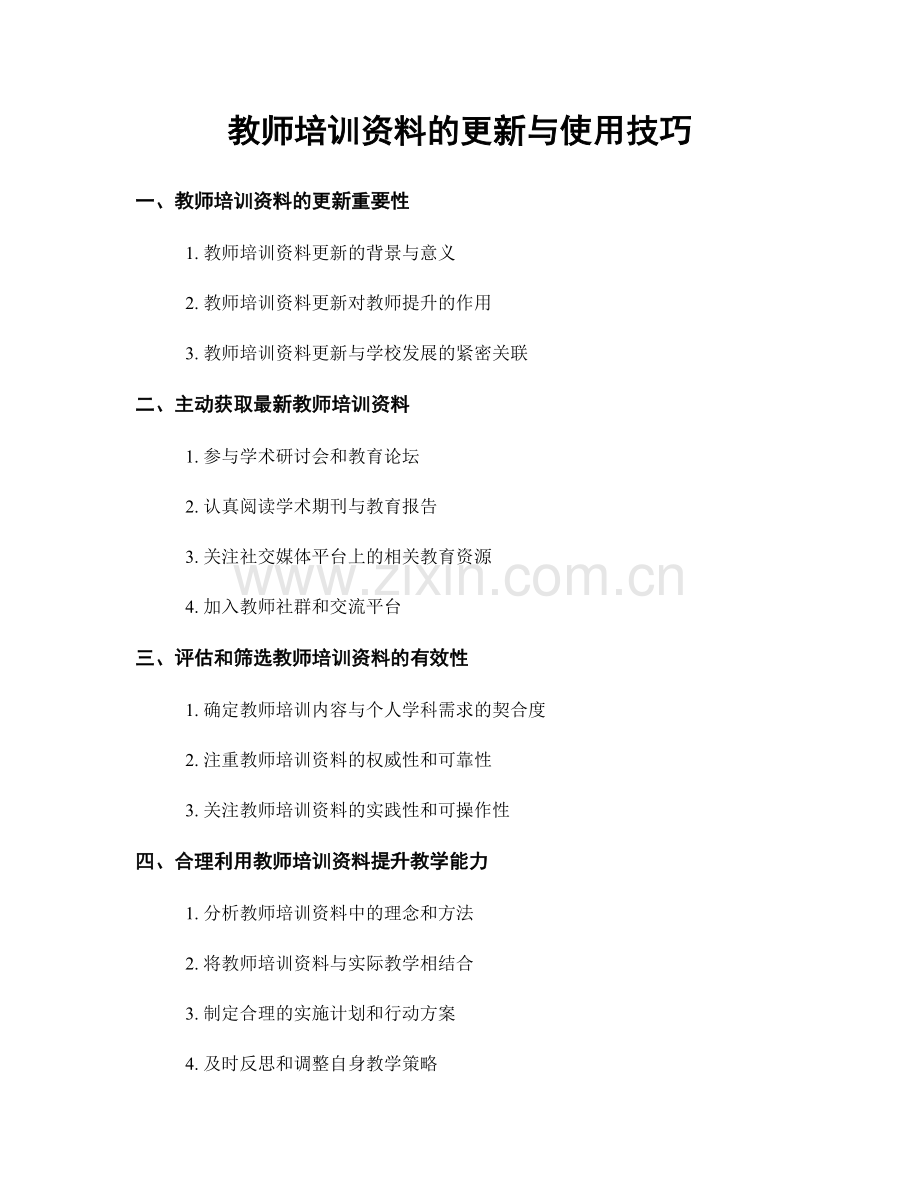 教师培训资料的更新与使用技巧

一、教师培训资料的更新重要性

1. 教师培训资料更新的背景与意义

2. 教师培训资料更新对教师提升的作用

3. 教师培训资料更新与学校发展的紧密关联

二、主动获取最新教师培训资料

1. 参与学术研讨会和教育论坛

2. 认真阅读学术期刊与教育报告

3. 关注社交媒体平台上的相关教育资源

www.zixin.com.cn

4. 加入教师社群和交流平台

三、评估和筛选教师培训资料的有效性

1. 确定教师培训内容与个人学科需求的契合度

2. 注重教师培训资料的权威性和可靠性

3. 关注教师培训资料的实践性和可操作性

四、合理利用教师培训资料提升教学能力

1. 分析教师培训资料中的理念和方法

2. 将教师培训资料与实际教学相结合

3. 制定合理的实施计划和行动方案

4. 及时反思和调整自身教学策略